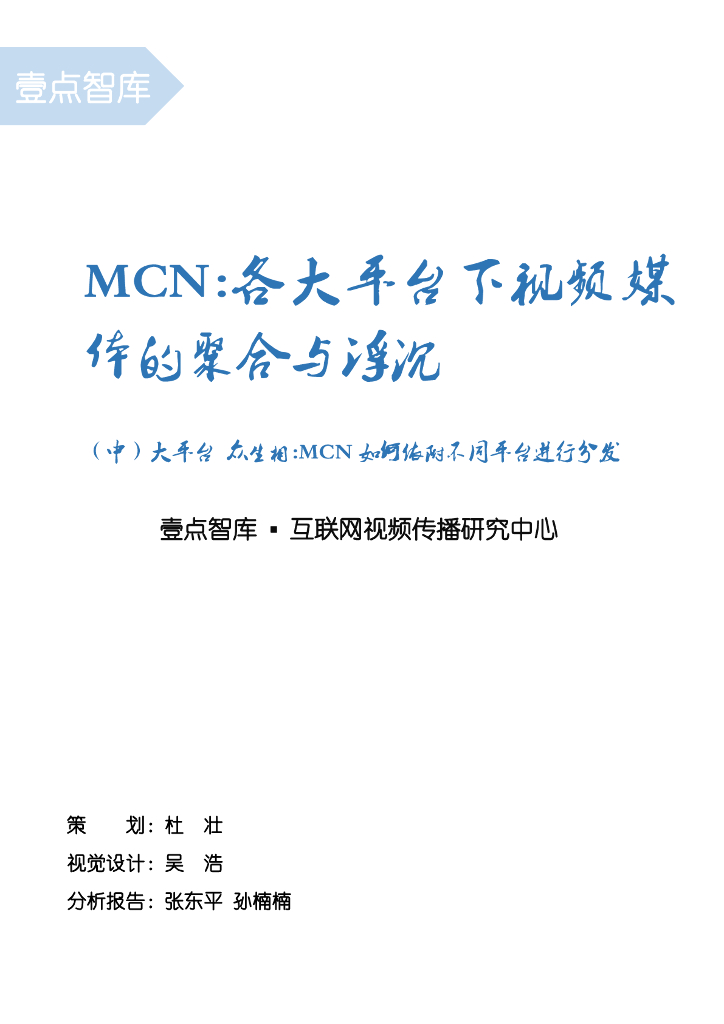 壹点智库

MCN:各大平台下视频媒体的聚合与浮沉

(中)大平台 众生相:MCN如何依附不同平台进行分发

壹点智库 ▪ 互联网视频传播研究中心

策 划:杜 壮
视觉设计:吴 浩
分析报告:张东平 孙楠楠